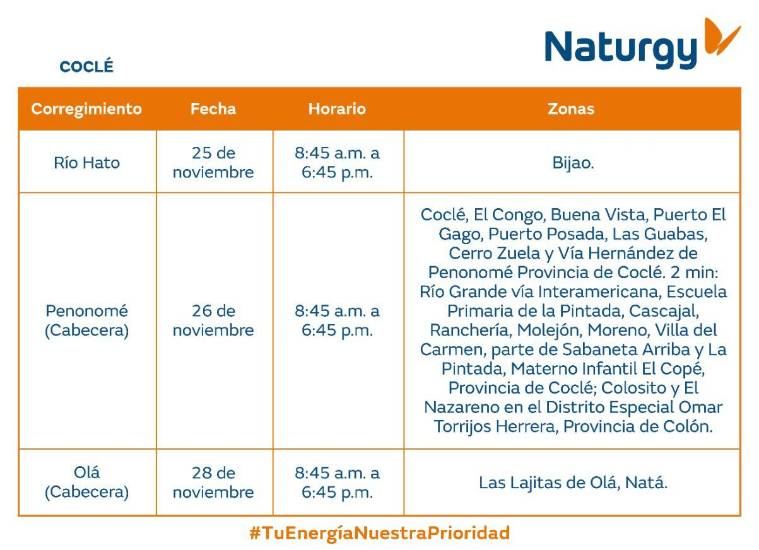 Naturgy

COCLÉ

| Corregimiento | Fecha | Horario | Zonas |
|---|---|---|---|
| Río Hato | 25 de noviembre | 8:45 a.m. a 6:45 p.m. | Bijao. |
| Penonomé (Cabecera) | 26 de noviembre | 8:45 a.m. a 6:45 p.m. | Coclé, El Congo, Buena Vista, Puerto El Gago, Puerto Posada, Las Guabas, Cerro Zuela y Vía Hernández de Penonomé Provincia de Coclé. 2 min: Río Grande vía Interamericana, Escuela Primaria de la Pintada, Cascajal, Ranchería, Molejón, Moreno, Villa del Carmen, parte de Sabaneta Arriba y La Pintada, Materno Infantil El Copé, Provincia de Coclé; Colosito y El Nazareno en el Distrito Especial Omar Torrijos Herrera, Provincia de Colón. |
| Olá (Cabecera) | 28 de noviembre | 8:45 a.m. a 6:45 p.m. | Las Lajitas de Olá, Natá. |

#TuEnergíaNuestraPrioridad